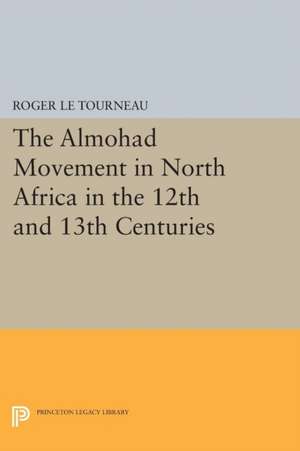 ROGER LE TOURNEAU

The Almohad Movement in North Africa in the 12th and 13th Centuries

PRINCETON LEGACY LIBRARY